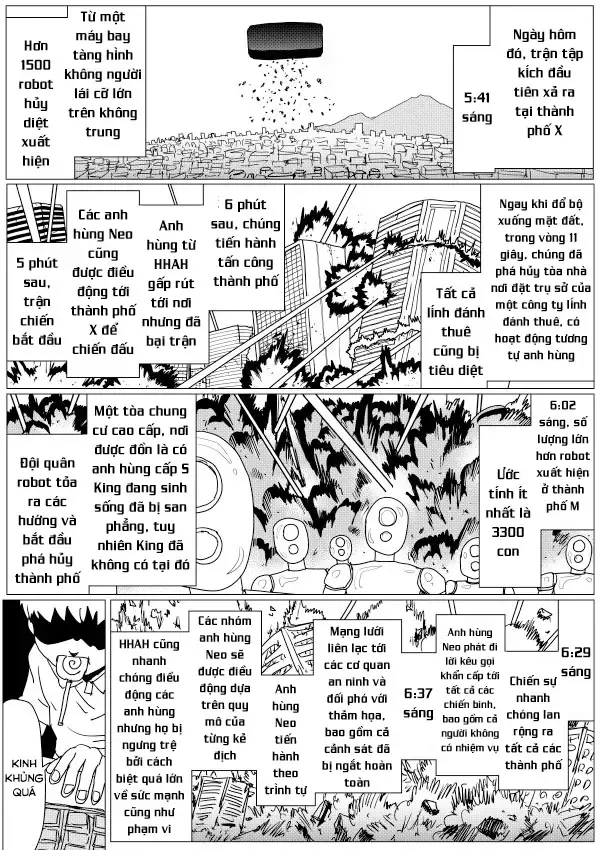 Ngày hôm đó, trận tập kích đầu tiên xả ra tại thành phố X

5:41 sáng

Từ một máy bay tàng hình không người lái cỡ lớn trên không trung

Hơn 1500 robot hủy diệt xuất hiện

Ngay khi đổ bộ xuống mặt đất, trong vòng 11 giây, chúng đã phá hủy tòa nhà nơi đặt trụ sở của một công ty lính đánh thuê, có hoạt động tương tự anh hùng

Tất cả lính đánh thuê cũng bị tiêu diệt

6 phút sau, chúng tiến hành tấn công thành phố

Anh hùng từ HHAH gấp rút tới nơi nhưng đã bại trận

Các anh hùng Neo cũng được điều động tới thành phố X để chiến đấu

5 phút sau, trận chiến bắt đầu

6:02 sáng, số lượng lớn hơn robot xuất hiện ở thành phố M

Ước tính ít nhất là 3300 con

Một tòa chung cư cao cấp, nơi được đồn là có anh hùng cấp S King đang sinh sống đã bị san phẳng, tuy nhiên King đã không có tại đó

Đội quân robot tỏa ra các hướng và bắt đầu phá hủy thành phố

6:29 sáng

Chiến sự nhanh chóng lan rộng ra tất cả các thành phố

Anh hùng Neo phát đi lời kêu gọi khẩn cấp tới tất cả các chiến binh, bao gồm cả người không có nhiệm vụ

6:37 sáng

Mạng lưới liên lạc tới các cơ quan an ninh và đối phó với thảm họa, bao gồm cả cảnh sát đã bị ngắt hoàn toàn

Anh hùng Neo tiến hành theo trình tự

Các nhóm anh hùng Neo sẽ được điều động dựa trên quy mô của từng kẻ địch

HHAH cũng nhanh chóng điều động các anh hùng nhưng họ bị ngưng trệ bởi cách biệt quá lớn về sức mạnh cũng như phạm vi

KINH KHỦNG QUÁ